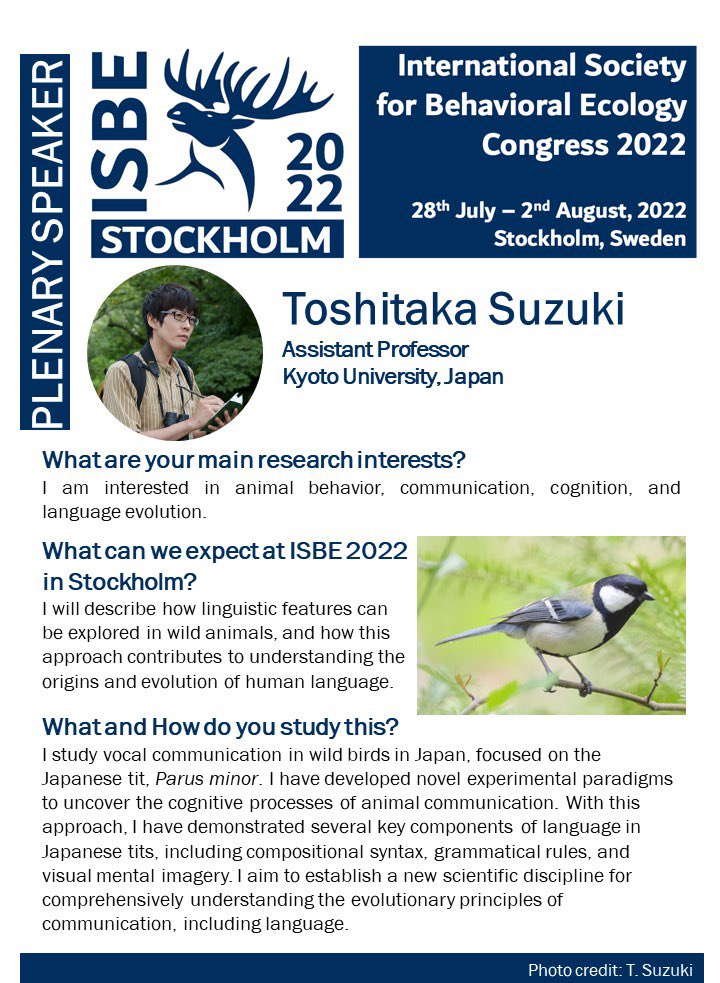 PLENARY SPEAKER

ISBE

2022

STOCKHOLM

International Society for Behavioral Ecology Congress 2022

28$^{th}$ July – 2$^{nd}$ August, 2022
Stockholm, Sweden

Toshitaka Suzuki
Assistant Professor
Kyoto University, Japan

What are your main research interests?
I am interested in animal behavior, communication, cognition, and language evolution.

What can we expect at ISBE 2022 in Stockholm?
I will describe how linguistic features can be explored in wild animals, and how this approach contributes to understanding the origins and evolution of human language.

What and How do you study this?
I study vocal communication in wild birds in Japan, focused on the Japanese tit, Parus minor. I have developed novel experimental paradigms to uncover the cognitive processes of animal communication. With this approach, I have demonstrated several key components of language in Japanese tits, including compositional syntax, grammatical rules, and visual mental imagery. I aim to establish a new scientific discipline for comprehensively understanding the evolutionary principles of communication, including language.

Photo credit: T. Suzuki